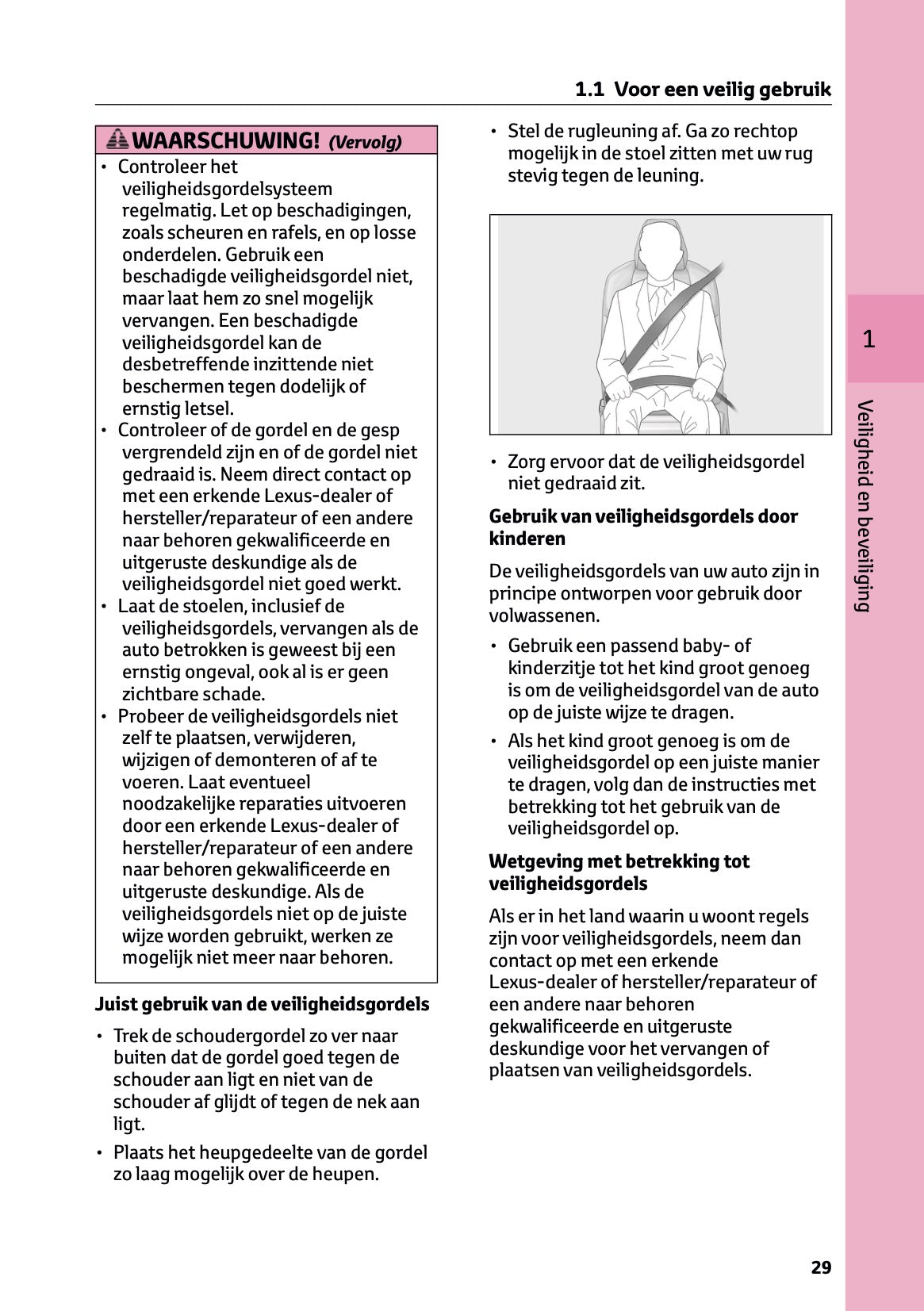 1.1 Voor een veilig gebruik

WAARSCHUWING! (Vervolg)

• Controleer het veiligheidsgordelsysteem regelmatig. Let op beschadigingen, zoals scheuren en rafels, en op losse onderdelen. Gebruik een beschadigde veiligheidsgordel niet, maar laat hem zo snel mogelijk vervangen. Een beschadigde veiligheidsgordel kan de desbetreffende inzittende niet beschermen tegen dodelijk of ernstig letsel.
• Controleer of de gordel en de gesp vergrendeld zijn en of de gordel niet gedraaid is. Neem direct contact op met een erkende Lexus-dealer of hersteller/reparateur of een andere naar behoren gekwalificeerde en uitgeruste deskundige als de veiligheidsgordel niet goed werkt.
• Laat de stoelen, inclusief de veiligheidsgordels, vervangen als de auto betrokken is geweest bij een ernstig ongeval, ook al is er geen zichtbare schade.
• Probeer de veiligheidsgordels niet zelf te plaatsen, verwijderen, wijzigen of demonteren of af te voeren. Laat eventueel noodzakelijke reparaties uitvoeren door een erkende Lexus-dealer of hersteller/reparateur of een andere naar behoren gekwalificeerde en uitgeruste deskundige. Als de veiligheidsgordels niet op de juiste wijze worden gebruikt, werken ze mogelijk niet meer naar behoren.

Juist gebruik van de veiligheidsgordels

• Trek de schoudergordel zo ver naar buiten dat de gordel goed tegen de schouder aan ligt en niet van de schouder af glijdt of tegen de nek aan ligt.
• Plaats het heupgedeelte van de gordel zo laag mogelijk over de heupen.
• Stel de rugleuning af. Ga zo rechtop mogelijk in de stoel zitten met uw rug stevig tegen de leuning.
• Zorg ervoor dat de veiligheidsgordel niet gedraaid zit.

Gebruik van veiligheidsgordels door kinderen

De veiligheidsgordels van uw auto zijn in principe ontworpen voor gebruik door volwassenen.

• Gebruik een passend baby- of kinderzitje tot het kind groot genoeg is om de veiligheidsgordel van de auto op de juiste wijze te dragen.
• Als het kind groot genoeg is om de veiligheidsgordel op een juiste manier te dragen, volg dan de instructies met betrekking tot het gebruik van de veiligheidsgordel op.

Wetgeving met betrekking tot veiligheidsgordels

Als er in het land waarin u woont regels zijn voor veiligheidsgordels, neem dan contact op met een erkende Lexus-dealer of hersteller/reparateur of een andere naar behoren gekwalificeerde en uitgeruste deskundige voor het vervangen of plaatsen van veiligheidsgordels.

1

Veiligheid en beveiliging

29